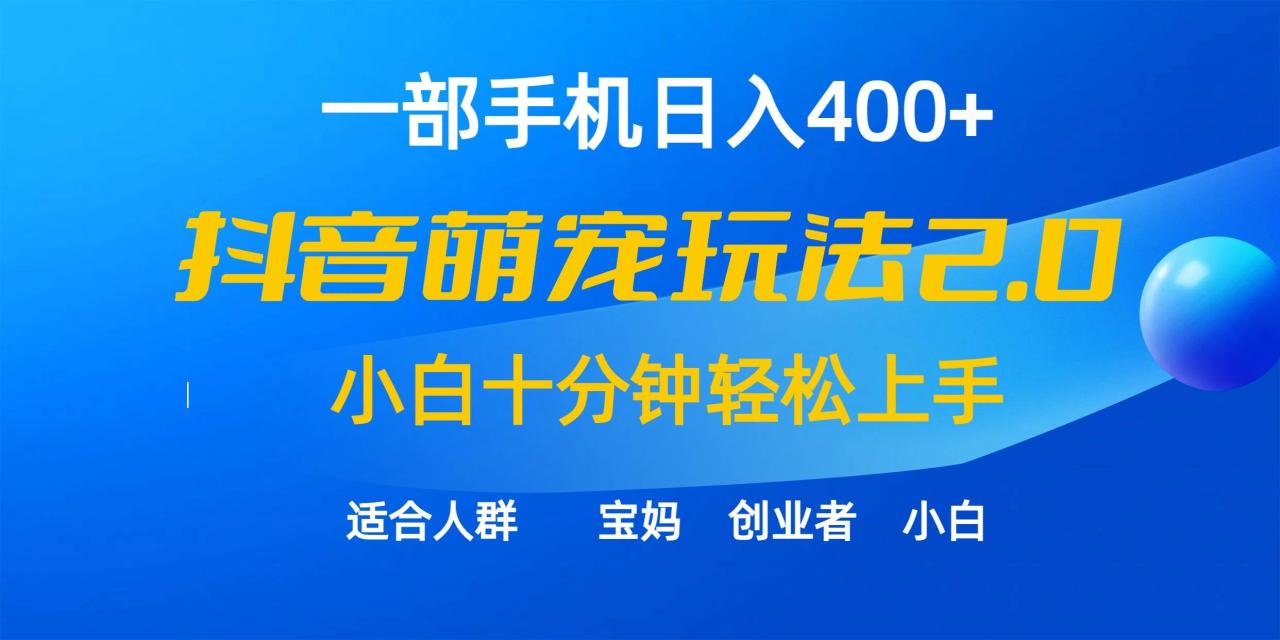 一部手机日入400+

抖音萌宠玩法2.0

小白十分钟轻松上手

适合人群 宝妈 创业者 小白